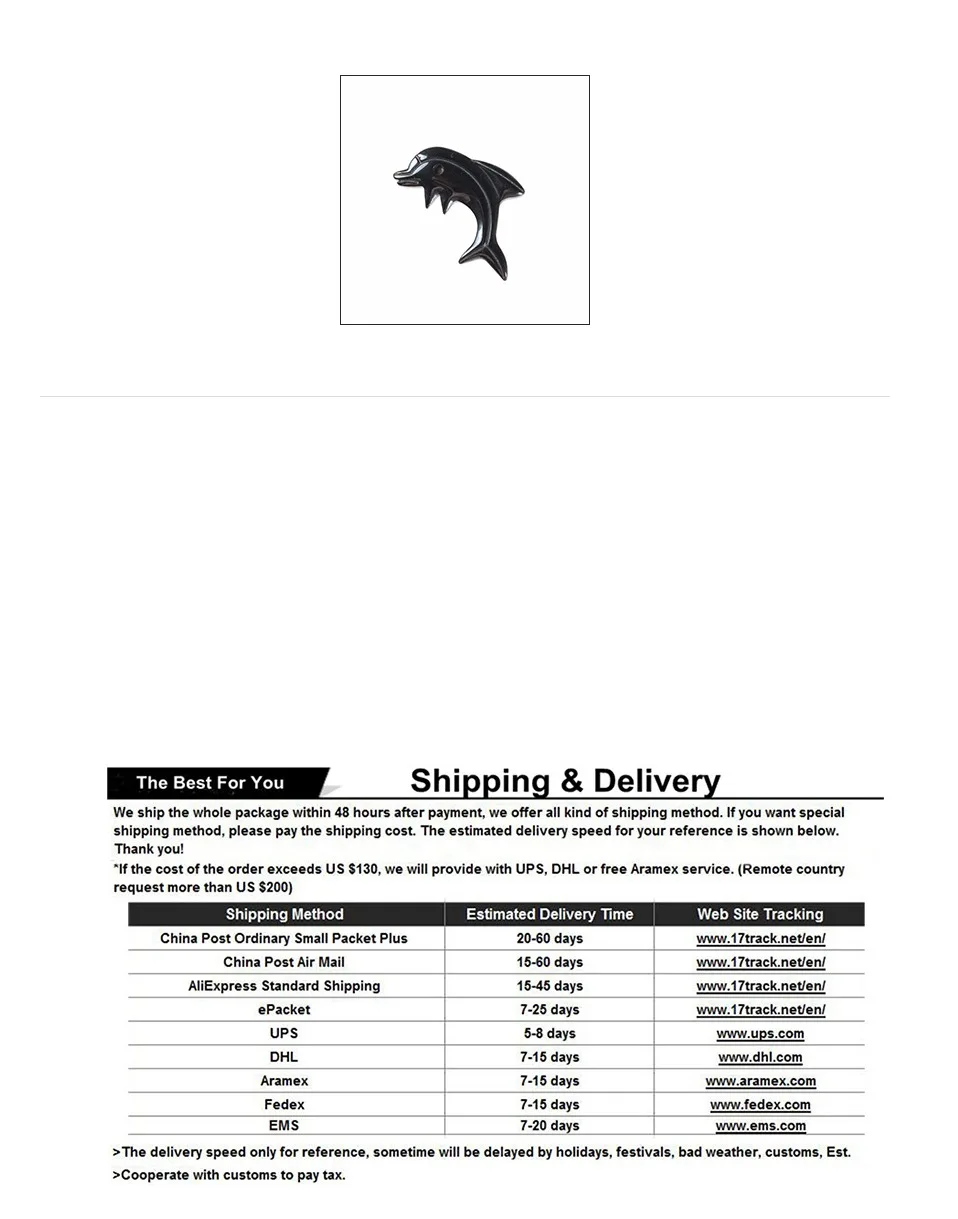 The Best For You

Shipping & Delivery

We ship the whole package within 48 hours after payment, we offer all kind of shipping method. If you want special shipping method, please pay the shipping cost. The estimated delivery speed for your reference is shown below. Thank you!
*If the cost of the order exceeds US $130, we will provide with UPS, DHL or free Aramex service. (Remote country request more than US $200)

| Shipping Method | Estimated Delivery Time | Web Site Tracking |
|---|---|---|
| China Post Ordinary Small Packet Plus | 20-60 days | www.17track.net/en/ |
| China Post Air Mail | 15-60 days | www.17track.net/en/ |
| AliExpress Standard Shipping | 15-45 days | www.17track.net/en/ |
| ePacket | 7-25 days | www.17track.net/en/ |
| UPS | 5-8 days | www.ups.com |
| DHL | 7-15 days | www.dhl.com |
| Aramex | 7-15 days | www.aramex.com |
| Fedex | 7-15 days | www.fedex.com |
| EMS | 7-20 days | www.ems.com |

>The delivery speed only for reference, sometime will be delayed by holidays, festivals, bad weather, customs, Est.
>Cooperate with customs to pay tax.